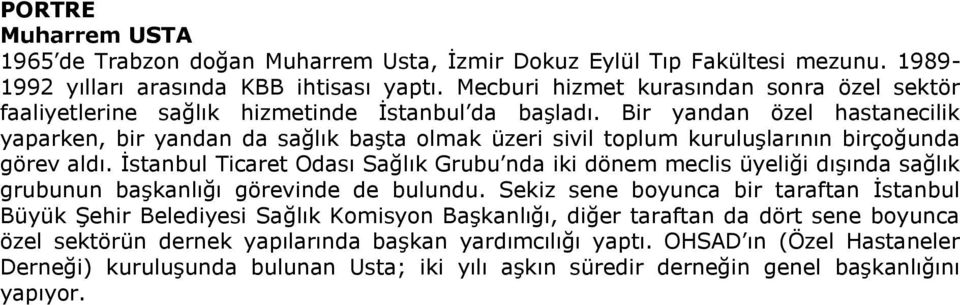 PORTRE
Muharrem USTA
1965'de Trabzon doğan Muharrem Usta, İzmir Dokuz Eylül Tıp Fakültesi mezunu. 1989-1992 yılları arasında KBB ihtisası yaptı. Mecburi hizmet kurasından sonra özel sektör faaliyetlerine sağlık hizmetinde İstanbul'da başladı. Bir yandan özel hastanecilik yaparken, bir yandan da sağlık başta olmak üzeri sivil toplum kuruluşlarının birçoğunda görev aldı. İstanbul Ticaret Odası Sağlık Grubu'nda iki dönem meclis üyeliği dışında sağlık grubunun başkanlığı görevinde de bulundu. Sekiz sene boyunca bir taraftan İstanbul Büyük Şehir Belediyesi Sağlık Komisyon Başkanlığı, diğer taraftan da dört sene boyunca özel sektörün dernek yapılarında başkan yardımcılığı yaptı. OHSAD'ın (Özel Hastaneler Derneği) kuruluşunda bulunan Usta; iki yılı aşkın süredir derneğin genel başkanlığını yapıyor.